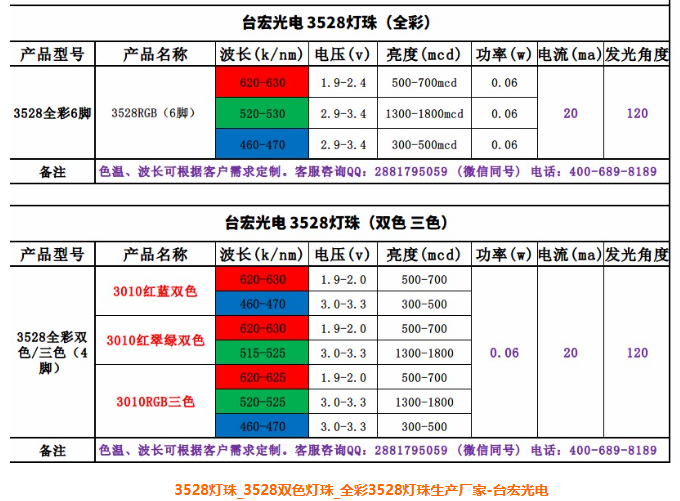 台宏光电 3528灯珠（全彩）

| 产品型号 | 产品名称 | 波长(k/nm) | 电压(v) | 亮度(mcd) | 功率(w) | 电流(ma) | 发光角度 |
|---|---|---|---|---|---|---|---|
| 3528全彩6脚 | 3528RGB（6脚） | 620-630 | 1.9-2.4 | 500-700mcd | 0.06 | 20 | 120 |
| | | 520-530 | 2.9-3.4 | 1300-1800mcd | 0.06 | | |
| | | 460-470 | 2.9-3.4 | 300-500mcd | 0.06 | | |
| 备注 | 色温、波长可根据客户需求定制。客服咨询QQ：2881795059（微信同号） 电话：400-689-8189 | | | | | | |

台宏光电 3528灯珠（双色 三色）

| 产品型号 | 产品名称 | 波长(k/nm) | 电压(v) | 亮度(mcd) | 功率(w) | 电流(ma) | 发光角度 |
|---|---|---|---|---|---|---|---|
| 3528全彩双色/三色（4脚） | 3010红蓝双色 | 620-630 | 1.9-2.0 | 500-700 | 0.06 | 20 | 120 |
| | | 460-470 | 3.0-3.3 | 300-500 | | | |
| | 3010红翠绿双色 | 620-630 | 1.9-2.0 | 500-700 | | | |
| | | 515-525 | 3.0-3.3 | 1300-1800 | | | |
| | 3010RGB三色 | 620-625 | 1.9-2.0 | 500-700 | | | |
| | | 520-525 | 3.0-3.3 | 1300-1800 | | | |
| | | 460-470 | 3.0-3.3 | 300-500 | | | |
| 备注 | 色温、波长可根据客户需求定制。客服咨询QQ：2881795059（微信同号） 电话：400-689-8189 | | | | | | |

3528灯珠_3528双色灯珠_全彩3528灯珠生产厂家-台宏光电